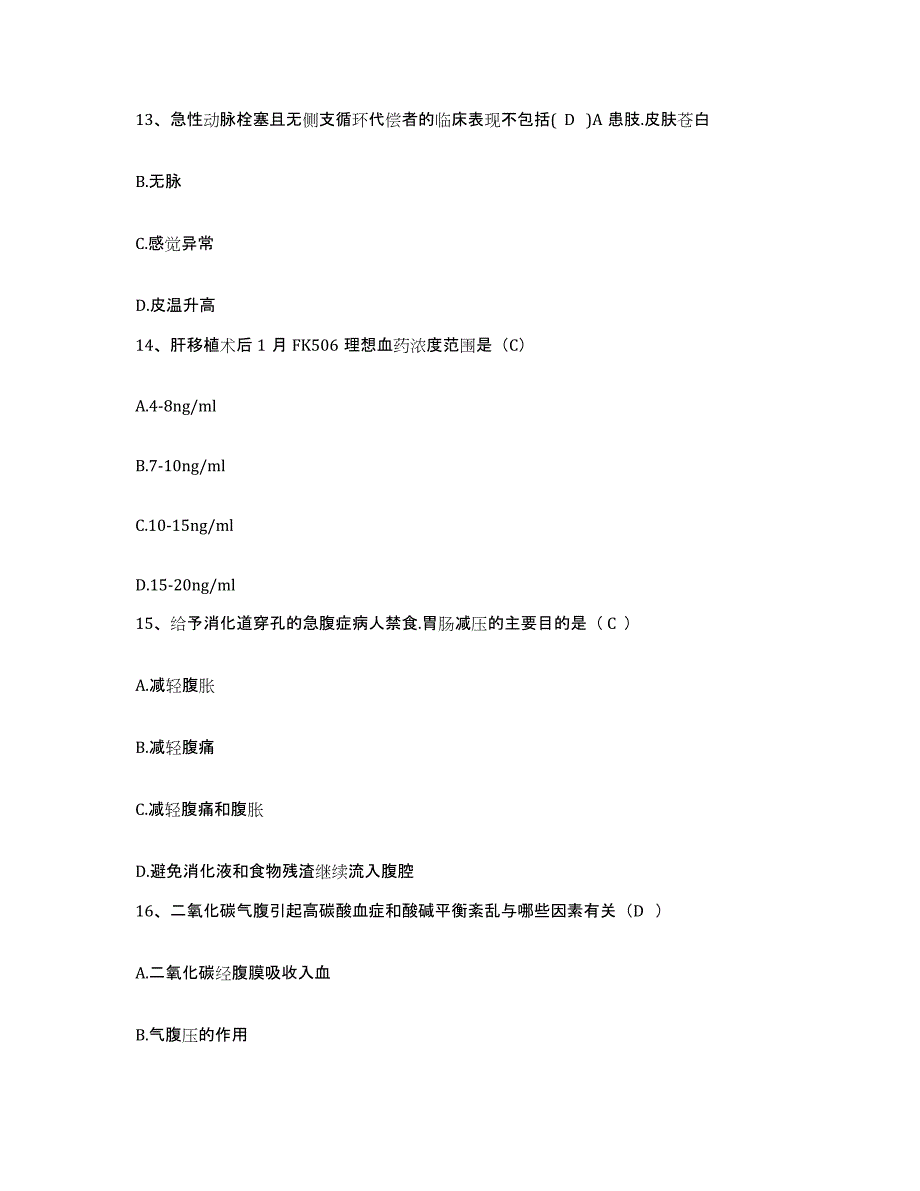 13、急性动脉栓塞且无侧支循环代偿者的临床表现不包括( D )A 患肢.皮肤苍白

B.无脉

C.感觉异常

D.皮温升高

14、肝移植术后 1 月 FK506 理想血药浓度范围是（C）

A.4-8ng/ml

B.7-10ng/ml

C.10-15ng/ml

D.15-20ng/ml

15、给予消化道穿孔的急腹症病人禁食.胃肠减压的主要目的是（ C ）

A.减轻腹胀

B.减轻腹痛

C.减轻腹痛和腹胀

D.避免消化液和食物残渣继续流入腹腔

16、二氧化碳气腹引起高碳酸血症和酸碱平衡紊乱与哪些因素有关（D ）

A.二氧化碳经腹膜吸收入血

B.气腹压的作用